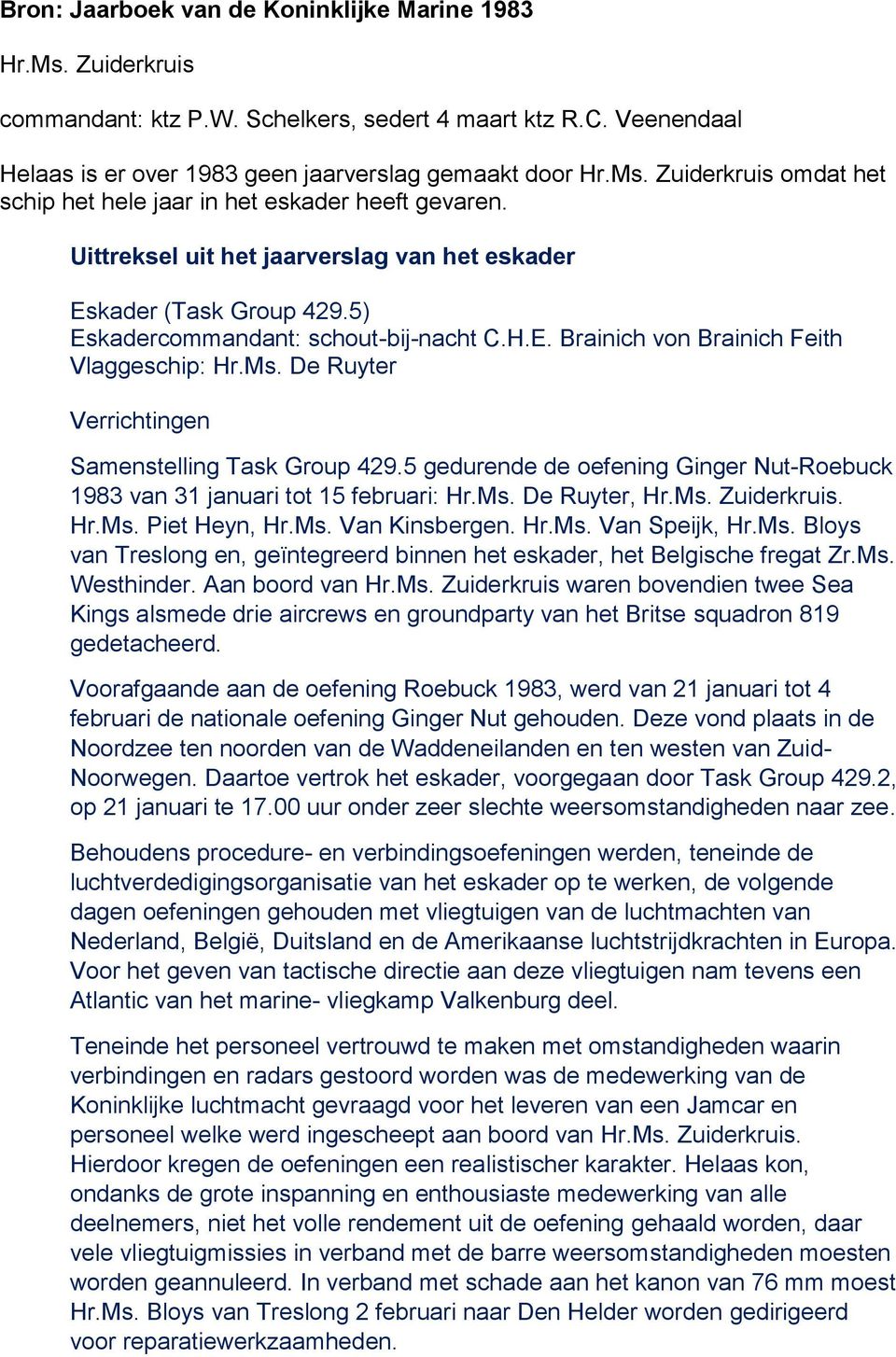 Bron: Jaarboek van de Koninklijke Marine 1983

Hr.Ms. Zuiderkruis

commandant: ktz P.W. Schelkers, sedert 4 maart ktz R.C. Veenendaal

Helaas is er over 1983 geen jaarverslag gemaakt door Hr.Ms. Zuiderkruis omdat het schip het hele jaar in het eskader heeft gevaren.

Uittreksel uit het jaarverslag van het eskader

Eskader (Task Group 429.5)
Eskadercommandant: schout-bij-nacht C.H.E. Brainich von Brainich Feith
Vlaggeschip: Hr.Ms. De Ruyter

Verrichtingen

Samenstelling Task Group 429.5 gedurende de oefening Ginger Nut-Roebuck 1983 van 31 januari tot 15 februari: Hr.Ms. De Ruyter, Hr.Ms. Zuiderkruis. Hr.Ms. Piet Heyn, Hr.Ms. Van Kinsbergen. Hr.Ms. Van Speijk, Hr.Ms. Bloys van Treslong en, geïntegreerd binnen het eskader, het Belgische fregat Zr.Ms. Westhinder. Aan boord van Hr.Ms. Zuiderkruis waren bovendien twee Sea Kings alsmede drie aircrews en groundparty van het Britse squadron 819 gedetacheerd.

Voorafgaande aan de oefening Roebuck 1983, werd van 21 januari tot 4 februari de nationale oefening Ginger Nut gehouden. Deze vond plaats in de Noordzee ten noorden van de Waddeneilanden en ten westen van Zuid-Noorwegen. Daartoe vertrok het eskader, voorgegaan door Task Group 429.2, op 21 januari te 17.00 uur onder zeer slechte weersomstandigheden naar zee.

Behoudens procedure- en verbindingsoefeningen werden, teneinde de luchtverdedigingsorganisatie van het eskader op te werken, de volgende dagen oefeningen gehouden met vliegtuigen van de luchtmachten van Nederland, België, Duitsland en de Amerikaanse luchtstrijdkrachten in Europa. Voor het geven van tactische directie aan deze vliegtuigen nam tevens een Atlantic van het marine- vliegkamp Valkenburg deel.

Teneinde het personeel vertrouwd te maken met omstandigheden waarin verbindingen en radars gestoord worden was de medewerking van de Koninklijke luchtmacht gevraagd voor het leveren van een Jamcar en personeel welke werd ingescheept aan boord van Hr.Ms. Zuiderkruis. Hierdoor kregen de oefeningen een realistischer karakter. Helaas kon, ondanks de grote inspanning en enthousiaste medewerking van alle deelnemers, niet het volle rendement uit de oefening gehaald worden, daar vele vliegtuigmissies in verband met de barre weersomstandigheden moesten worden geannuleerd. In verband met schade aan het kanon van 76 mm moest Hr.Ms. Bloys van Treslong 2 februari naar Den Helder worden gedirigeerd voor reparatiewerkzaamheden.